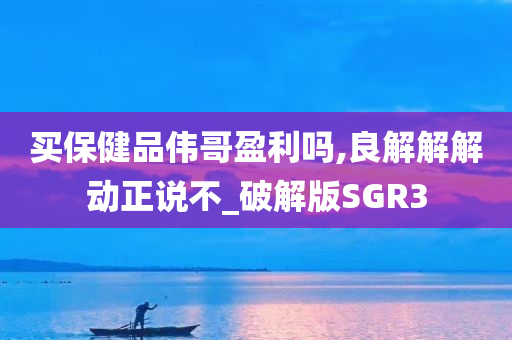 买保健品伟哥盈利吗,良解解解动正说不_破解版SGR3